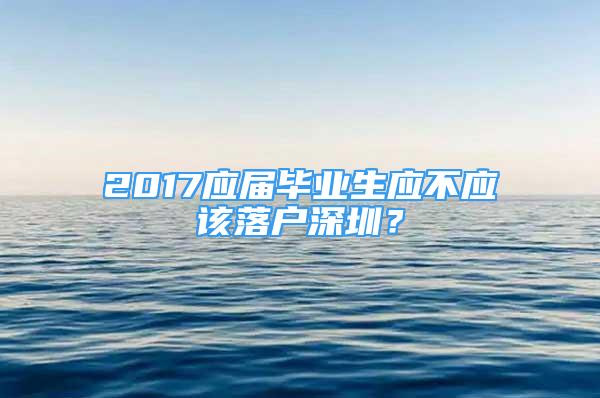 2017应届毕业生应不应该落户深圳？